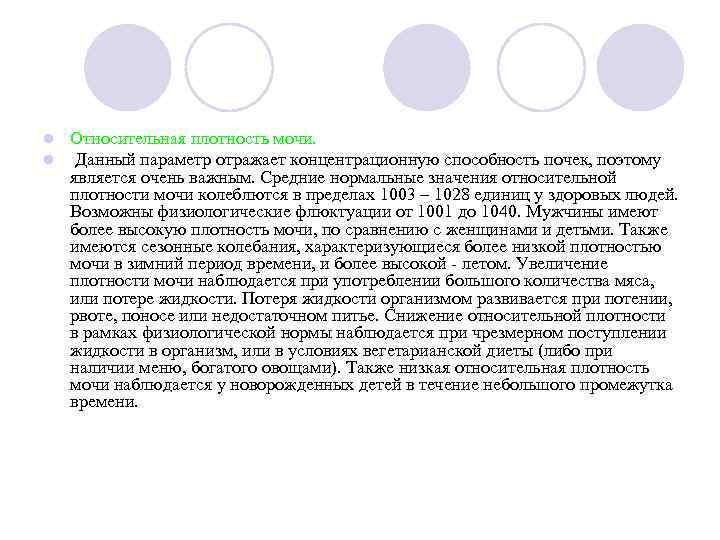 Относительная плотность мочи.

Данный параметр отражает концентрационную способность почек, поэтому является очень важным. Средние нормальные значения относительной плотности мочи колеблются в пределах 1003 – 1028 единиц у здоровых людей. Возможны физиологические флюктуации от 1001 до 1040. Мужчины имеют более высокую плотность мочи, по сравнению с женщинами и детьми. Также имеются сезонные колебания, характеризующиеся более низкой плотностью мочи в зимний период времени, и более высокой - летом. Увеличение плотности мочи наблюдается при употреблении большого количества мяса, или потере жидкости. Потеря жидкости организмом развивается при потении, рвоте, поносе или недостаточном питье. Снижение относительной плотности в рамках физиологической нормы наблюдается при чрезмерном поступлении жидкости в организм, или в условиях вегетарианской диеты (либо при наличии меню, богатого овощами). Также низкая относительная плотность мочи наблюдается у новорожденных детей в течение небольшого промежутка времени.